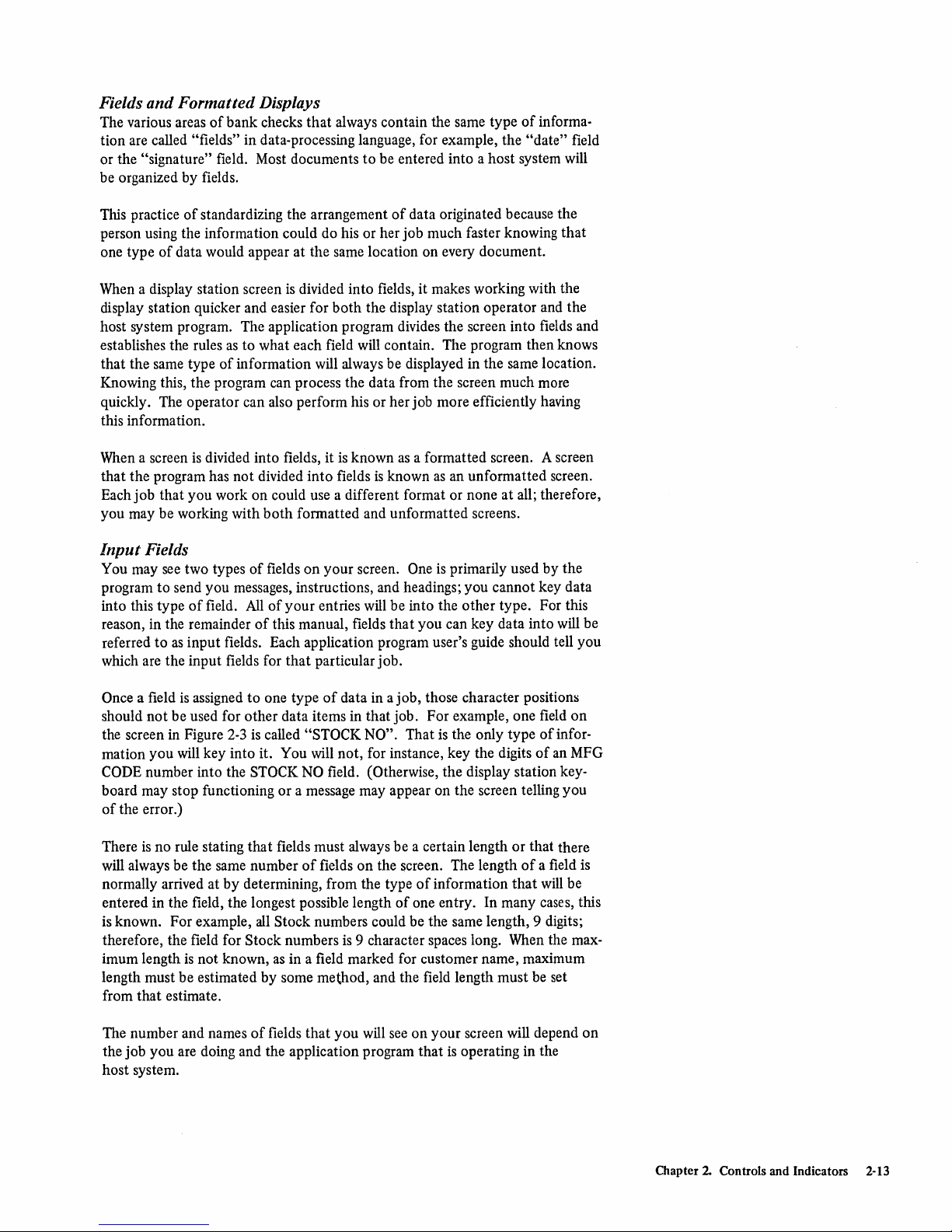 Fields and Formatted Displays
The various areas of bank checks that always contain the same type of information are called "fields" in data-processing language, for example, the "date" field or the "signature" field. Most documents to be entered into a host system will be organized by fields.

This practice of standardizing the arrangement of data originated because the person using the information could do his or her job much faster knowing that one type of data would appear at the same location on every document.

When a display station screen is divided into fields, it makes working with the display station quicker and easier for both the display station operator and the host system program. The application program divides the screen into fields and establishes the rules as to what each field will contain. The program then knows that the same type of information will always be displayed in the same location. Knowing this, the program can process the data from the screen much more quickly. The operator can also perform his or her job more efficiently having this information.

When a screen is divided into fields, it is known as a formatted screen. A screen that the program has not divided into fields is known as an unformatted screen. Each job that you work on could use a different format or none at all; therefore, you may be working with both formatted and unformatted screens.

Input Fields
You may see two types of fields on your screen. One is primarily used by the program to send you messages, instructions, and headings; you cannot key data into this type of field. All of your entries will be into the other type. For this reason, in the remainder of this manual, fields that you can key data into will be referred to as input fields. Each application program user's guide should tell you which are the input fields for that particular job.

Once a field is assigned to one type of data in a job, those character positions should not be used for other data items in that job. For example, one field on the screen in Figure 2-3 is called "STOCK NO". That is the only type of information you will key into it. You will not, for instance, key the digits of an MFG CODE number into the STOCK NO field. (Otherwise, the display station keyboard may stop functioning or a message may appear on the screen telling you of the error.)

There is no rule stating that fields must always be a certain length or that there will always be the same number of fields on the screen. The length of a field is normally arrived at by determining, from the type of information that will be entered in the field, the longest possible length of one entry. In many cases, this is known. For example, all Stock numbers could be the same length, 9 digits; therefore, the field for Stock numbers is 9 character spaces long. When the maximum length is not known, as in a field marked for customer name, maximum length must be estimated by some method, and the field length must be set from that estimate.

The number and names of fields that you will see on your screen will depend on the job you are doing and the application program that is operating in the host system.

Chapter 2. Controls and Indicators 2-13